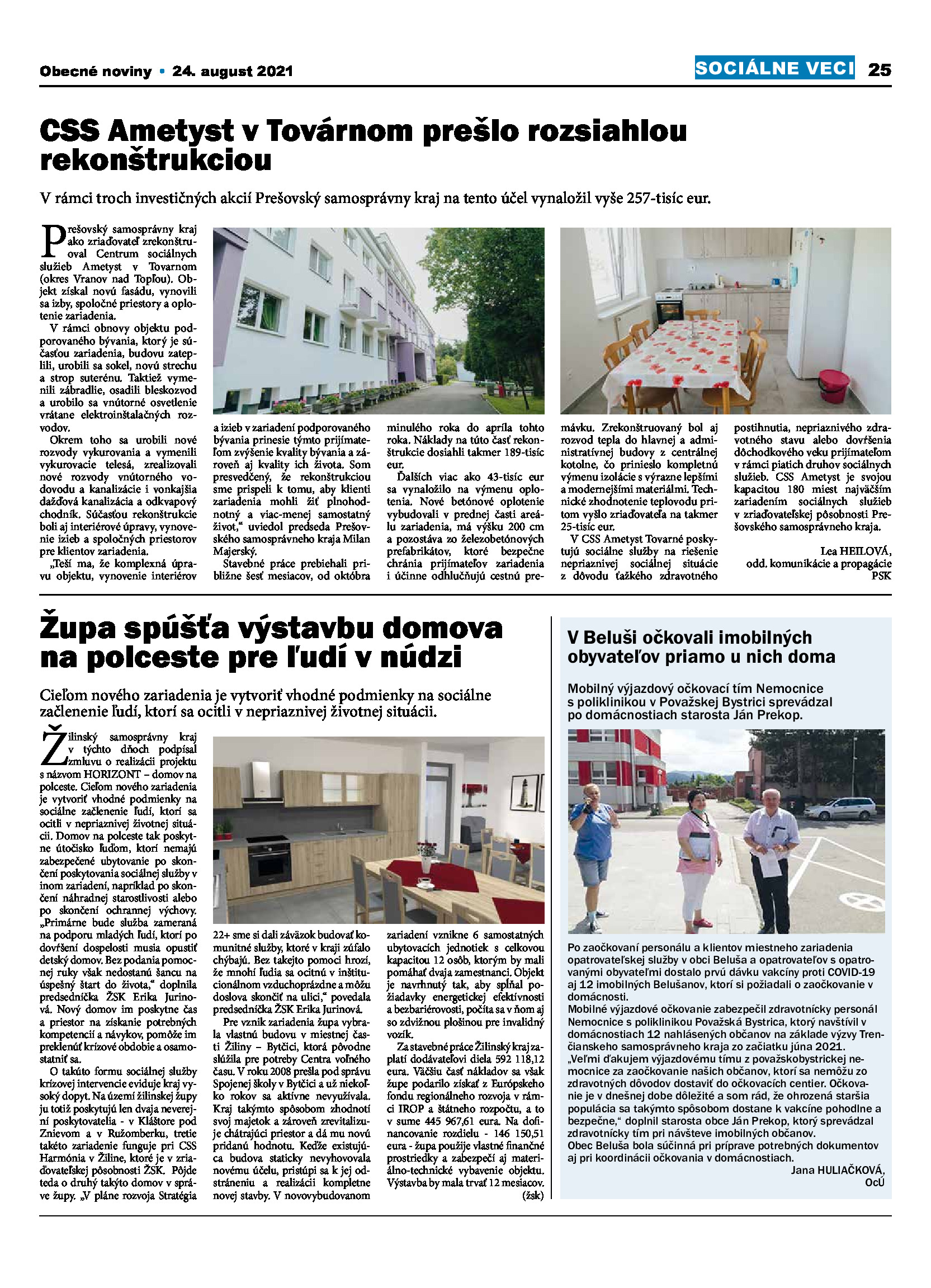 Obecné noviny • 24. august 2021

SOCIÁLNE VECI 25

CSS Ametyst v Továrnom prešlo rozsiahlou rekonštrukciou

V rámci troch investičných akcií Prešovský samosprávny kraj na tento účel vynaložil vyše 257-tisíc eur.

Prešovský samosprávny kraj ako zriaďovateľ zrekonštruoval Centrum sociálnych služieb Ametyst v Tovarnom (okres Vranov nad Topľou). Objekt získal novú fasádu, vynovili sa izby, spoločné priestory a oplotenie zariadenia.

V rámci obnovy objektu podporovaného bývania, ktorý je súčasťou zariadenia, budovu zateplili, urobili sa sokel, novú strechu a strop suterénu. Taktiež vymenili zábradlie, osadili bleskozvod a urobilo sa vnútorné osvetlenie vrátane elektroinštalačných rozvodov.

Okrem toho sa urobili nové rozvody vykurovania a vymenili vykurovacie telesá, zrealizovali nové rozvody vnútorného vodovodu a kanalizácie i vonkajšia dažďová kanalizácia a odkvapový chodník. Súčasťou rekonštrukcie boli aj interiérové úpravy, vynovenie izieb a spoločných priestorov pre klientov zariadenia.

„Teší ma, že komplexná úprava objektu, vynovenie interiérov a izieb v zariadení podporovaného bývania prinesie týmto prijímateľom zvýšenie kvality bývania a zároveň aj kvality ich života. Som presvedčený, že rekonštrukciou sme prispeli k tomu, aby klienti zariadenia mohli žiť plnohodnotný a viac-menej samostatný život," uviedol predseda Prešovského samosprávneho kraja Milan Majerský.

Stavebné práce prebiehali približne šesť mesiacov, od októbra minulého roka do apríla tohto roka. Náklady na túto časť rekonštrukcie dosiahli takmer 189-tisíc eur.

Ďalších viac ako 43-tisíc eur sa vynaložilo na výmenu oplotenia. Nové betónové oplotenie vybudovali v prednej časti areálu zariadenia, má výšku 200 cm a pozostáva zo železobetónových prefabrikátov, ktoré bezpečne chránia prijímateľov zariadenia i účinne odhlučňujú cestnú premávku. Zrekonštruovaný bol aj rozvod tepla do hlavnej a administratívnej budovy z centrálnej kotolne, čo prinieslo kompletnú výmenu izolácie s výrazne lepšími a modernejšími materiálmi. Technické zhodnotenie teplovodu pritom vyšlo zriaďovateľa na takmer 25-tisíc eur.

V CSS Ametyst Tovarné poskytujú sociálne služby na riešenie nepriaznivej sociálnej situácie z dôvodu ťažkého zdravotného postihnutia, nepriaznivého zdravotného stavu alebo dovŕšenia dôchodkového veku prijímateľom v rámci piatich druhov sociálnych služieb. CSS Ametyst je svojou kapacitou 180 miest najväčším zariadením sociálnych služieb v zriaďovateľskej pôsobnosti Prešovského samosprávneho kraja.

Lea HEILOVÁ,
odd. komunikácie a propagácie PSK

Župa spúšťa výstavbu domova na polceste pre ľudí v núdzi

Cieľom nového zariadenia je vytvoriť vhodné podmienky na sociálne začlenenie ľudí, ktorí sa ocitli v nepriaznivej životnej situácii.

Žilinský samosprávny kraj v týchto dňoch podpísal zmluvu o realizácii projektu s názvom HORIZONT – domov na polceste. Cieľom nového zariadenia je vytvoriť vhodné podmienky na sociálne začlenenie ľudí, ktorí sa ocitli v nepriaznivej životnej situácii. Domov na polceste tak poskytne útočisko ľuďom, ktorí nemajú zabezpečené ubytovanie po skončení poskytovania sociálnej služby v inom zariadení, napríklad po skončení náhradnej starostlivosti alebo po skončení ochrannej výchovy. „Primárne bude služba zameraná na podporu mladých ľudí, ktorí po dovŕšení dospelosti musia opustiť detský domov. Bez podania pomocnej ruky však nedostanú šancu na úspešný štart do života," doplnila predsedníčka ŽSK Erika Jurinová. Nový domov im poskytne čas a priestor na získanie potrebných kompetencií a návykov, pomôže im preklenúť krízové obdobie a osamostatniť sa.

O takúto formu sociálnej služby krízovej intervencie eviduje kraj vysoký dopyt. Na území žilinskej župy ju totiž poskytujú len dvaja neverejní poskytovatelia - v Kláštore pod Znievom a v Ružomberku, tretie takéto zariadenie funguje pri CSS Harmónia v Žiline, ktoré je v zriaďovateľskej pôsobnosti ŽSK. Pôjde teda o druhý takýto domov v správe župy. „V pláne rozvoja Stratégia 22+ sme si dali záväzok budovať komunitné služby, ktoré v kraji zúfalo chýbajú. Bez takejto pomoci hrozí, že mnohí ľudia sa ocitnú v inštitucionálnom vzduchoprázdne a môžu doslova skončiť na ulici," povedala predsedníčka ŽSK Erika Jurinová.

Pre vznik zariadenia župa vybrala vlastnú budovu v miestnej časti Žiliny – Bytčici, ktorá pôvodne slúžila pre potreby Centra voľného času. V roku 2008 prešla pod správu Spojenej školy v Bytčici a už niekoľko rokov sa aktívne nevyužívala. Kraj takýmto spôsobom zhodnotí svoj majetok a zároveň zrevitalizuje chátrajúci priestor a dá mu novú pridanú hodnotu. Keďže existujúca budova staticky nevyhovovala novému účelu, pristúpi sa k jej odstráneniu a realizácii kompletne novej stavby. V novovybudovanom zariadení vznikne 6 samostatných ubytovacích jednotiek s celkovou kapacitou 12 osôb, ktorým by mali pomáhať dvaja zamestnanci. Objekt je navrhnutý tak, aby spĺňal požiadavky energetickej efektívnosti a bezbariérovosti, počíta sa v ňom aj so zdvižnou plošinou pre invalidný vozík.

Za stavebné práce Žilinský kraj zaplatí dodávateľovi diela 592 118,12 eura. Väčšiu časť nákladov sa však župe podarilo získať z Európskeho fondu regionálneho rozvoja v rámci IROP a štátneho rozpočtu, a to v sume 445 967,61 eura. Na dofinancovanie rozdielu - 146 150,51 eura - župa použije vlastné finančné prostriedky a zabezpečí aj materiálno-technické vybavenie objektu. Výstavba by mala trvať 12 mesiacov.
(žsk)

V Beluši očkovali imobilných obyvateľov priamo u nich doma

Mobilný výjazdový očkovací tím Nemocnice s poliklinikou v Považskej Bystrici sprevádzal po domácnostiach starosta Ján Prekop.

Po zaočkovaní personálu a klientov miestneho zariadenia opatrovateľskej služby v obci Beluša a opatrovateľov s opatrovanými obyvateľmi dostalo prvú dávku vakcíny proti COVID-19 aj 12 imobilných Belušanov, ktorí si požiadali o zaočkovanie v domácnosti.
Mobilné výjazdové očkovanie zabezpečil zdravotnícky personál Nemocnice s poliklinikou Považská Bystrica, ktorý navštívil v domácnostiach 12 nahlásených občanov na základe výzvy Trenčianskeho samosprávneho kraja zo začiatku júna 2021.
„Veľmi ďakujem výjazdovému tímu z považskobystrickej nemocnice za zaočkovanie našich občanov, ktorí sa nemôžu zo zdravotných dôvodov dostaviť do očkovacích centier. Očkovanie je v dnešnej dobe dôležité a som rád, že ohrozená staršia populácia sa takýmto spôsobom dostane k vakcíne pohodlne a bezpečne," doplnil starosta obce Ján Prekop, ktorý sprevádzal zdravotnícky tím pri návšteve imobilných občanov.
Obec Beluša bola súčinná pri príprave potrebných dokumentov aj pri koordinácii očkovania v domácnostiach.
Jana HULIAČKOVÁ,
OcÚ